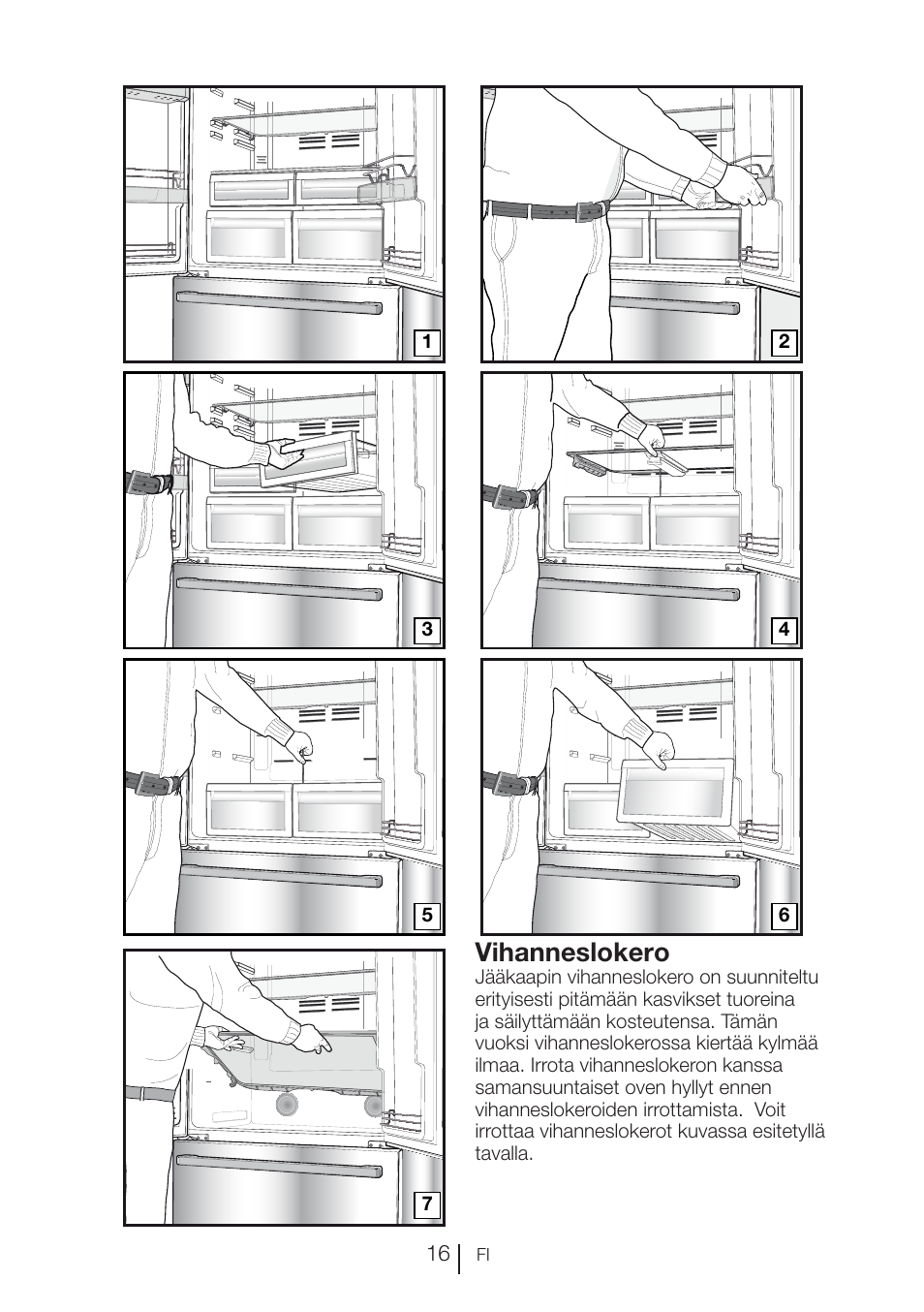 1

2

3

4

5

6

7

Vihanneslokero

Jääkaapin vihanneslokero on suunniteltu erityisesti pitämään kasvikset tuoreina ja säilyttämään kosteutensa. Tämän vuoksi vihanneslokerossa kiertää kylmää ilmaa. Irrota vihanneslokeron kanssa samansuuntaiset oven hyllyt ennen vihanneslokeroiden irrottamista. Voit irrottaa vihanneslokerot kuvassa esitetyllä tavalla.

16 FI